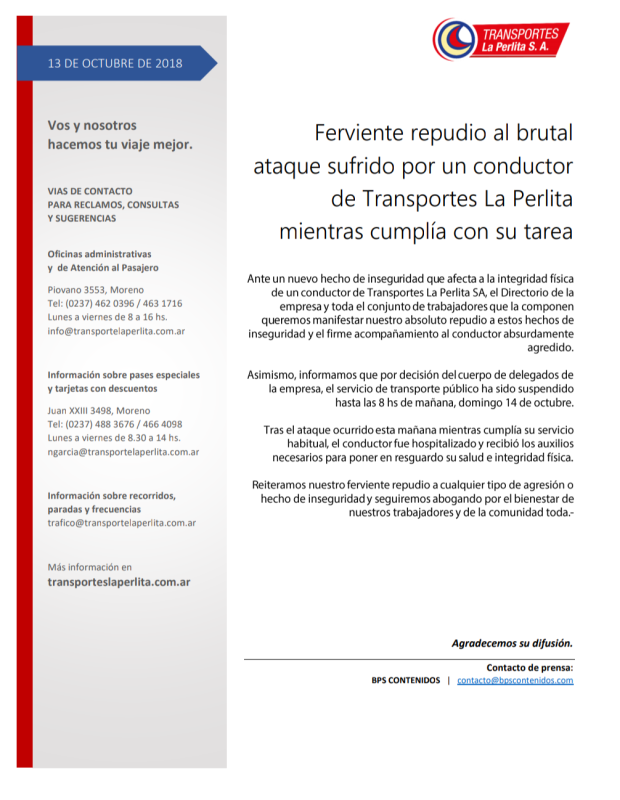 13 DE OCTUBRE DE 2018

Vos y nosotros hacemos tu viaje mejor.

VIAS DE CONTACTO PARA RECLAMOS, CONSULTAS Y SUGERENCIAS

Oficinas administrativas y de Atención al Pasajero

Piovano 3553, Moreno
Tel: (0237) 462 0396 / 463 1716
Lunes a viernes de 8 a 16 hs.
info@transportelaperlita.com.ar

Información sobre pases especiales y tarjetas con descuentos

Juan XXIII 3498, Moreno
Tel: (0237) 488 3676 / 466 4098
Lunes a viernes de 8.30 a 14 hs.
ngarcia@transportelaperlita.com.ar

Información sobre recorridos, paradas y frecuencias
trafico@transportelaperlita.com.ar

Más información en
transporteslaperlita.com.ar

TRANSPORTES La Perlita S. A.

Ferviente repudio al brutal ataque sufrido por un conductor de Transportes La Perlita mientras cumplía con su tarea

Ante un nuevo hecho de inseguridad que afecta a la integridad física de un conductor de Transportes La Perlita SA, el Directorio de la empresa y toda el conjunto de trabajadores que la componen queremos manifestar nuestro absoluto repudio a estos hechos de inseguridad y el firme acompañamiento al conductor absurdamente agredido.

Asimismo, informamos que por decisión del cuerpo de delegados de la empresa, el servicio de transporte público ha sido suspendido hasta las 8 hs de mañana, domingo 14 de octubre.

Tras el ataque ocurrido esta mañana mientras cumplía su servicio habitual, el conductor fue hospitalizado y recibió los auxilios necesarios para poner en resguardo su salud e integridad física.

Reiteramos nuestro ferviente repudio a cualquier tipo de agresión o hecho de inseguridad y seguiremos abogando por el bienestar de nuestros trabajadores y de la comunidad toda.-

Agradecemos su difusión.

Contacto de prensa:
BPS CONTENIDOS | contacto@bpscontenidos.com